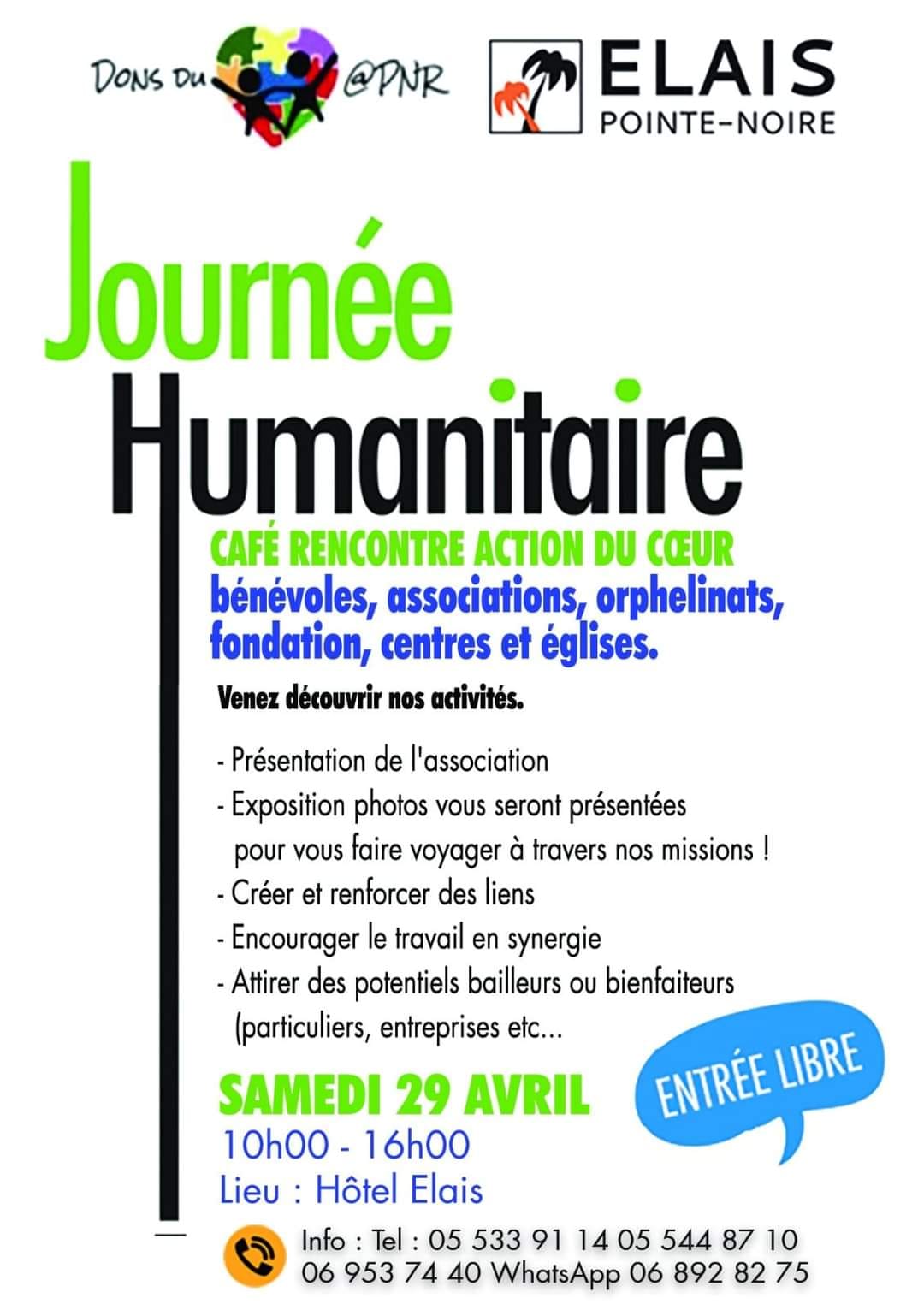 DONS DU @PNR

ELAIS
POINTE-NOIRE

Journée
Humanitaire

CAFÉ RENCONTRE ACTION DU CŒUR
bénévoles, associations, orphelinats, fondation, centres et églises.

Venez découvrir nos activités.

- Présentation de l'association
- Exposition photos vous seront présentées pour vous faire voyager à travers nos missions !
- Créer et renforcer des liens
- Encourager le travail en synergie
- Attirer des potentiels bailleurs ou bienfaiteurs (particuliers, entreprises etc...

ENTRÉE LIBRE

SAMEDI 29 AVRIL
10h00 - 16h00
Lieu : Hôtel Elais

Info : Tel : 05 533 91 14 05 544 87 10
06 953 74 40 WhatsApp 06 892 82 75